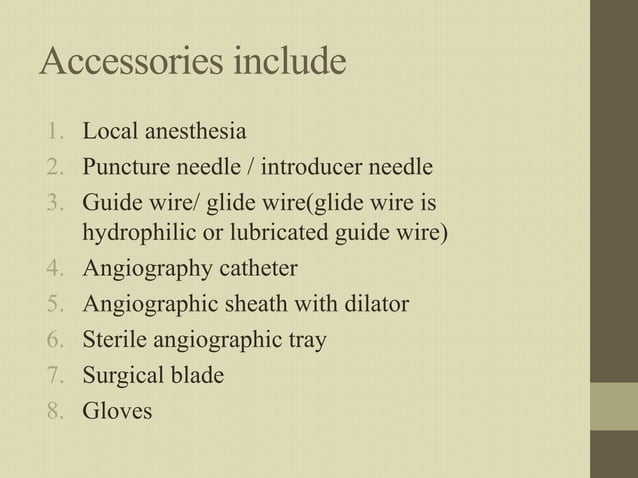 Accessories include

1. Local anesthesia
2. Puncture needle / introducer needle
3. Guide wire/ glide wire(glide wire is hydrophilic or lubricated guide wire)
4. Angiography catheter
5. Angiographic sheath with dilator
6. Sterile angiographic tray
7. Surgical blade
8. Gloves